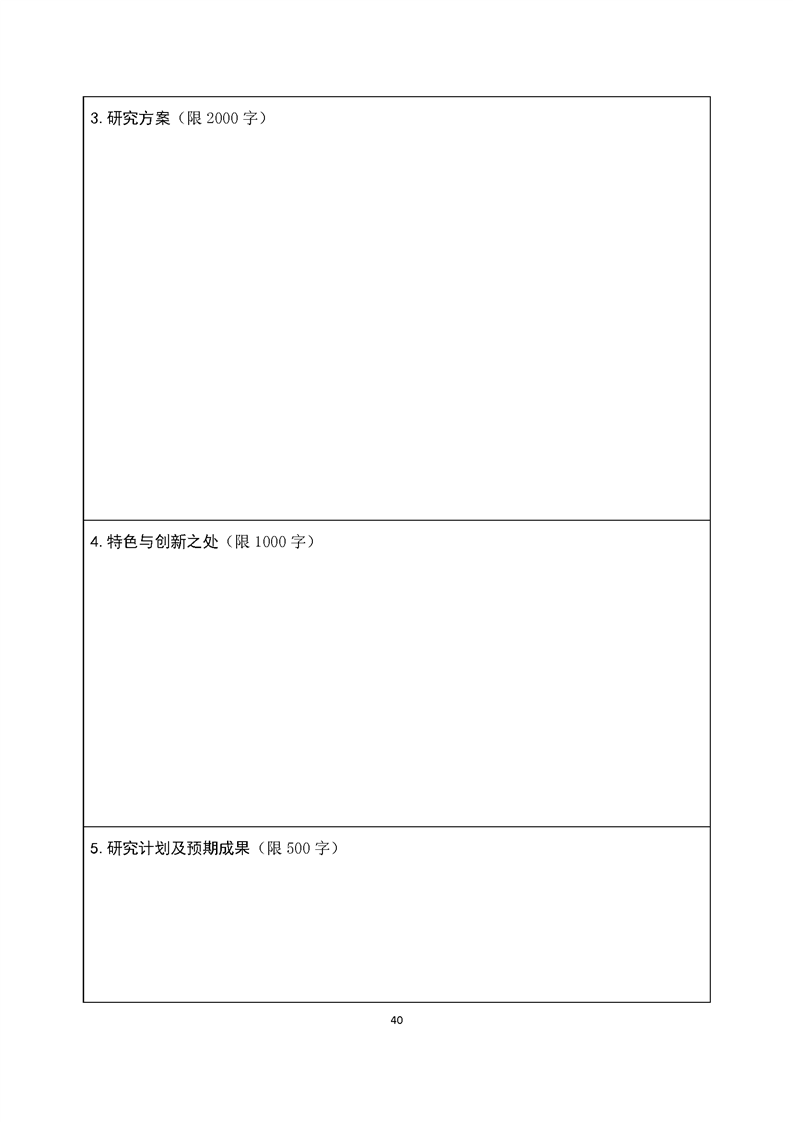 3.研究方案（限2000字）

4.特色与创新之处（限1000字）

5.研究计划及预期成果（限500字）

40